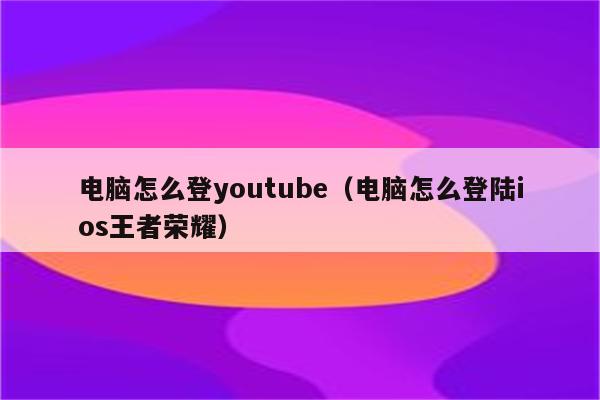 电脑怎么登youtube（电脑怎么登陆ios王者荣耀）